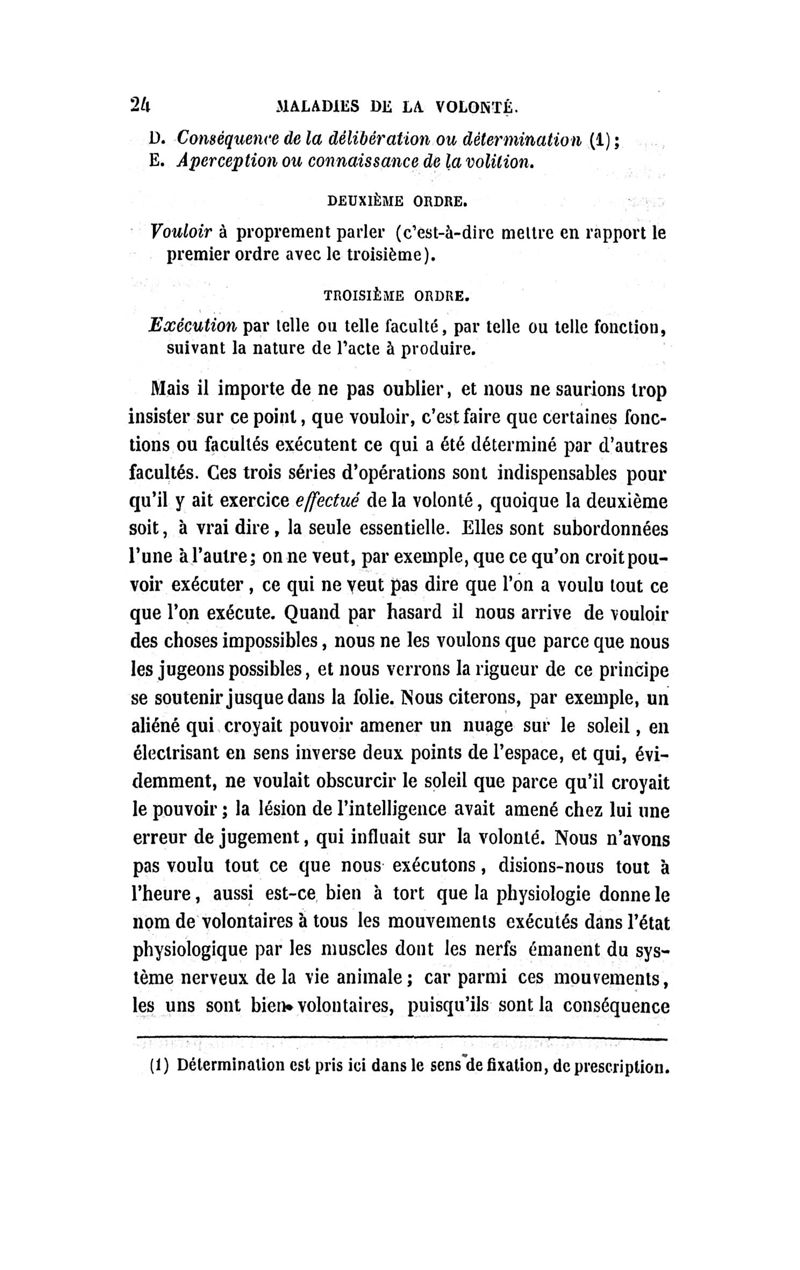 24 MALADIES DE LA VOLONTÉ.

D. Conséquence de la délibération ou détermination (1);
E. Aperception ou connaissance de la volition.

DEUXIÈME ORDRE.

Vouloir à proprement parler (c'est-à-dire mettre en rapport le premier ordre avec le troisième).

TROISIÈME ORDRE.

Exécution par telle ou telle faculté, par telle ou telle fonction, suivant la nature de l'acte à produire.

Mais il importe de ne pas oublier, et nous ne saurions trop insister sur ce point, que vouloir, c'est faire que certaines fonctions ou facultés exécutent ce qui a été déterminé par d'autres facultés. Ces trois séries d'opérations sont indispensables pour qu'il y ait exercice effectué de la volonté, quoique la deuxième soit, à vrai dire, la seule essentielle. Elles sont subordonnées l'une à l'autre; on ne veut, par exemple, que ce qu'on croit pouvoir exécuter, ce qui ne veut pas dire que l'on a voulu tout ce que l'on exécute. Quand par hasard il nous arrive de vouloir des choses impossibles, nous ne les voulons que parce que nous les jugeons possibles, et nous verrons la rigueur de ce principe se soutenir jusque dans la folie. Nous citerons, par exemple, un aliéné qui croyait pouvoir amener un nuage sur le soleil, en électrisant en sens inverse deux points de l'espace, et qui, évidemment, ne voulait obscurcir le soleil que parce qu'il croyait le pouvoir; la lésion de l'intelligence avait amené chez lui une erreur de jugement, qui influait sur la volonté. Nous n'avons pas voulu tout ce que nous exécutons, disions-nous tout à l'heure, aussi est-ce bien à tort que la physiologie donne le nom de volontaires à tous les mouvements exécutés dans l'état physiologique par les muscles dont les nerfs émanent du système nerveux de la vie animale; car parmi ces mouvements, les uns sont bien volontaires, puisqu'ils sont la conséquence

(1) Détermination est pris ici dans le sens de fixation, de prescription.